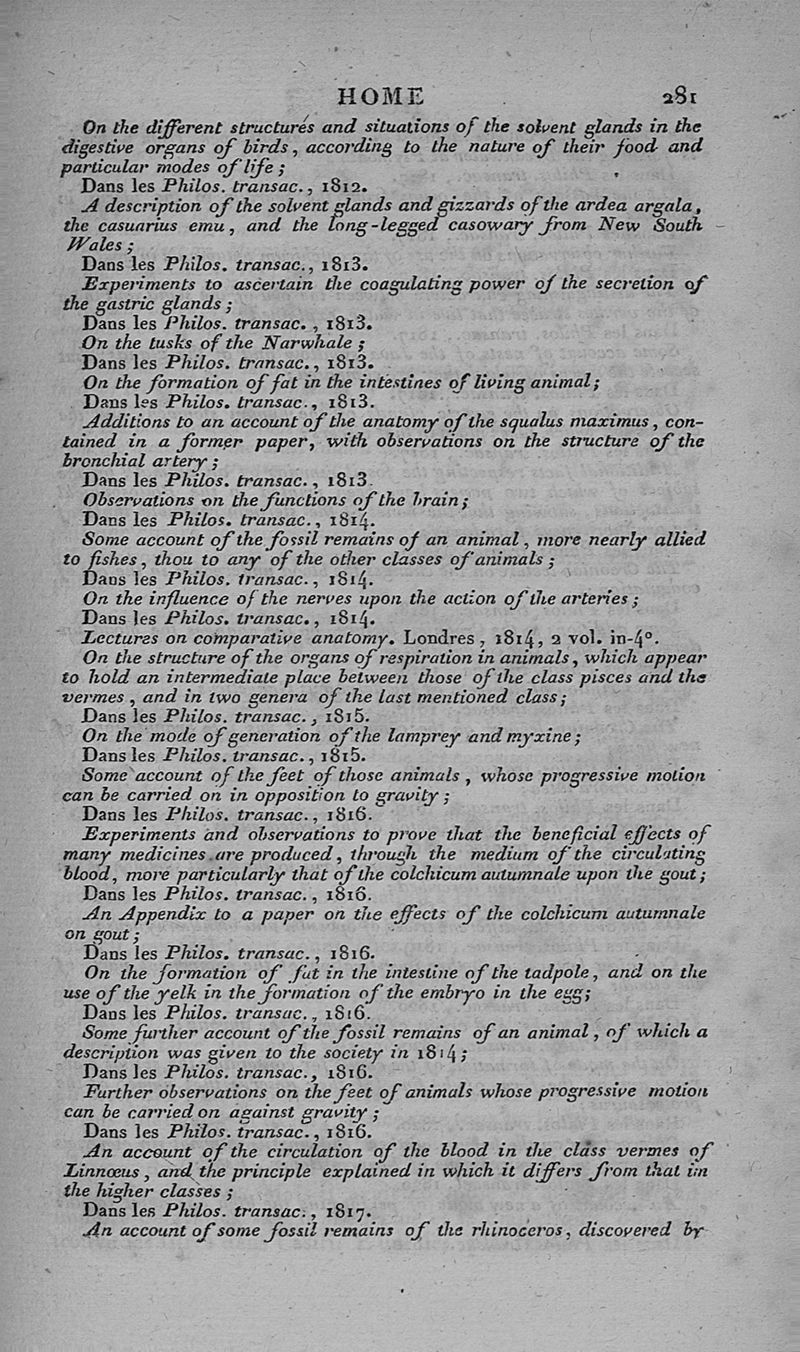 HOME 281

On the different structures and situations of the solvent glands in the digestive organs of birds, according to the nature of their food and particular modes of life;
Dans les Philos. transac., 1812.
A description of the solvent glands and gizzards of the ardea argala, the casuarius emu, and the long-legged casowary from New South Wales;
Dans les Philos. transac., 1813.
Experiments to ascertain the coagulating power of the secretion of the gastric glands;
Dans les Philos. transac., 1813.
On the tusks of the Narwhale;
Dans les Philos. transac., 1813.
On the formation of fat in the intestines of living animal;
Dans les Philos. transac., 1813.
Additions to an account of the anatomy of the squalus maximus, contained in a former paper, with observations on the structure of the bronchial artery;
Dans les Philos. transac., 1813.
Observations on the functions of the brain;
Dans les Philos. transac., 1814.
Some account of the fossil remains of an animal, more nearly allied to fishes, thou to any of the other classes of animals;
Dans les Philos. transac., 1814.
On the influence of the nerves upon the action of the arteries;
Dans les Philos. transac., 1814.
Lectures on comparative anatomy. Londres, 1814, 2 vol. in-4°.
On the structure of the organs of respiration in animals, which appear to hold an intermediate place between those of the class pisces and the vermes, and in two genera of the last mentioned class;
Dans les Philos. transac., 1815.
On the mode of generation of the lamprey and myxine;
Dans les Philos. transac., 1815.
Some account of the feet of those animals, whose progressive motion can be carried on in opposition to gravity;
Dans les Philos. transac., 1816.
Experiments and observations to prove that the beneficial effects of many medicines are produced, through the medium of the circulating blood, more particularly that of the colchicum autumnale upon the gout;
Dans les Philos. transac., 1816.
An Appendix to a paper on the effects of the colchicum autumnale on gout;
Dans les Philos. transac., 1816.
On the formation of fat in the intestine of the tadpole, and on the use of the yelk in the formation of the embryo in the egg;
Dans les Philos. transac., 1816.
Some further account of the fossil remains of an animal, of which a description was given to the society in 1814;
Dans les Philos. transac., 1816.
Further observations on the feet of animals whose progressive motion can be carried on against gravity;
Dans les Philos. transac., 1816.
An account of the circulation of the blood in the class vermes of Linnœus, and the principle explained in which it differs from that in the higher classes;
Dans les Philos. transac., 1817.
An account of some fossil remains of the rhinoceros, discovered by